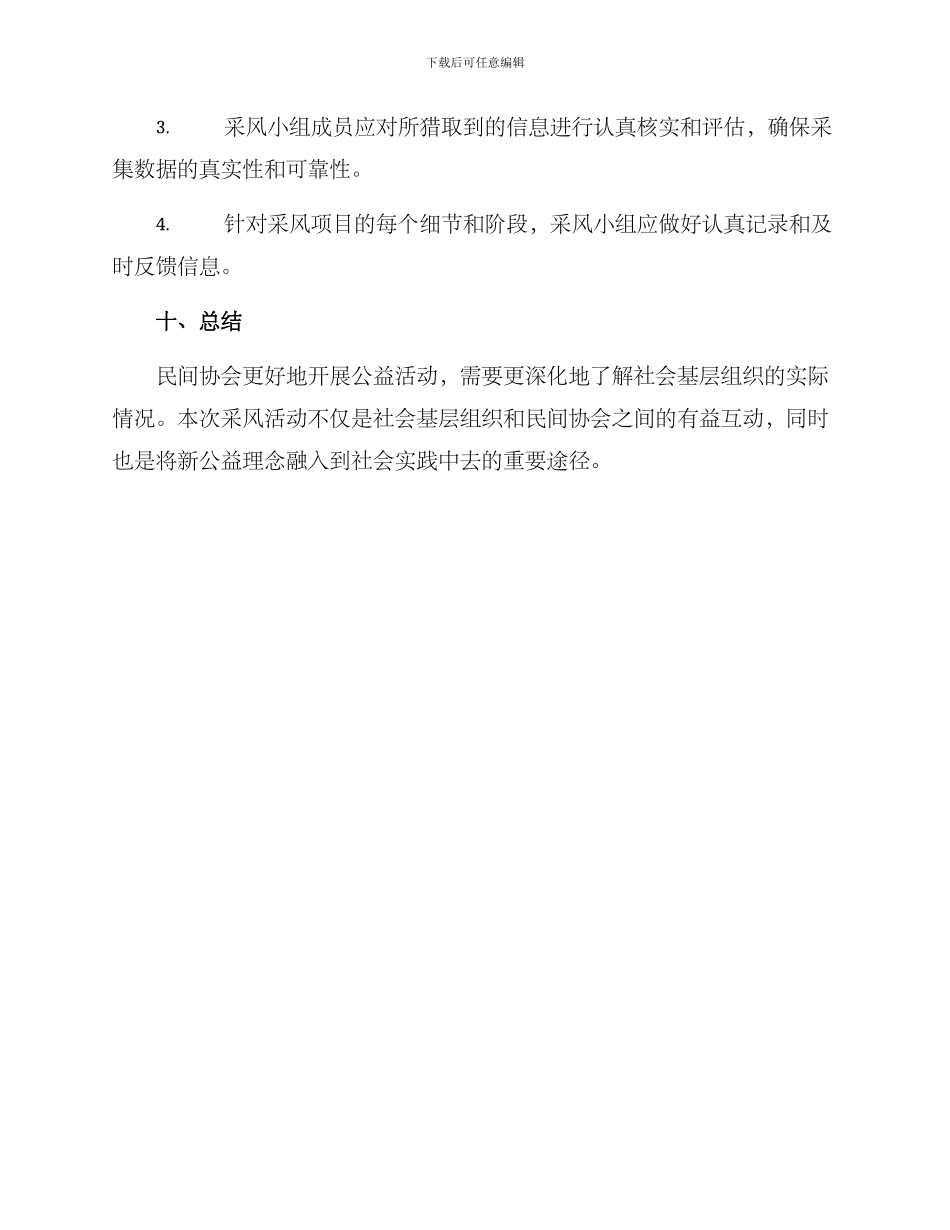 下载后可任意编辑

3. 采风小组成员应对所猎取到的信息进行认真核实和评估，确保采集数据的真实性和可靠性。

4. 针对采风项目的每个细节和阶段，采风小组应做好认真记录和及时反馈信息。

十、总结

民间协会更好地开展公益活动，需要更深化地了解社会基层组织的实际情况。本次采风活动不仅是社会基层组织和民间协会之间的有益互动，同时也是将新公益理念融入到社会实践中去的重要途径。